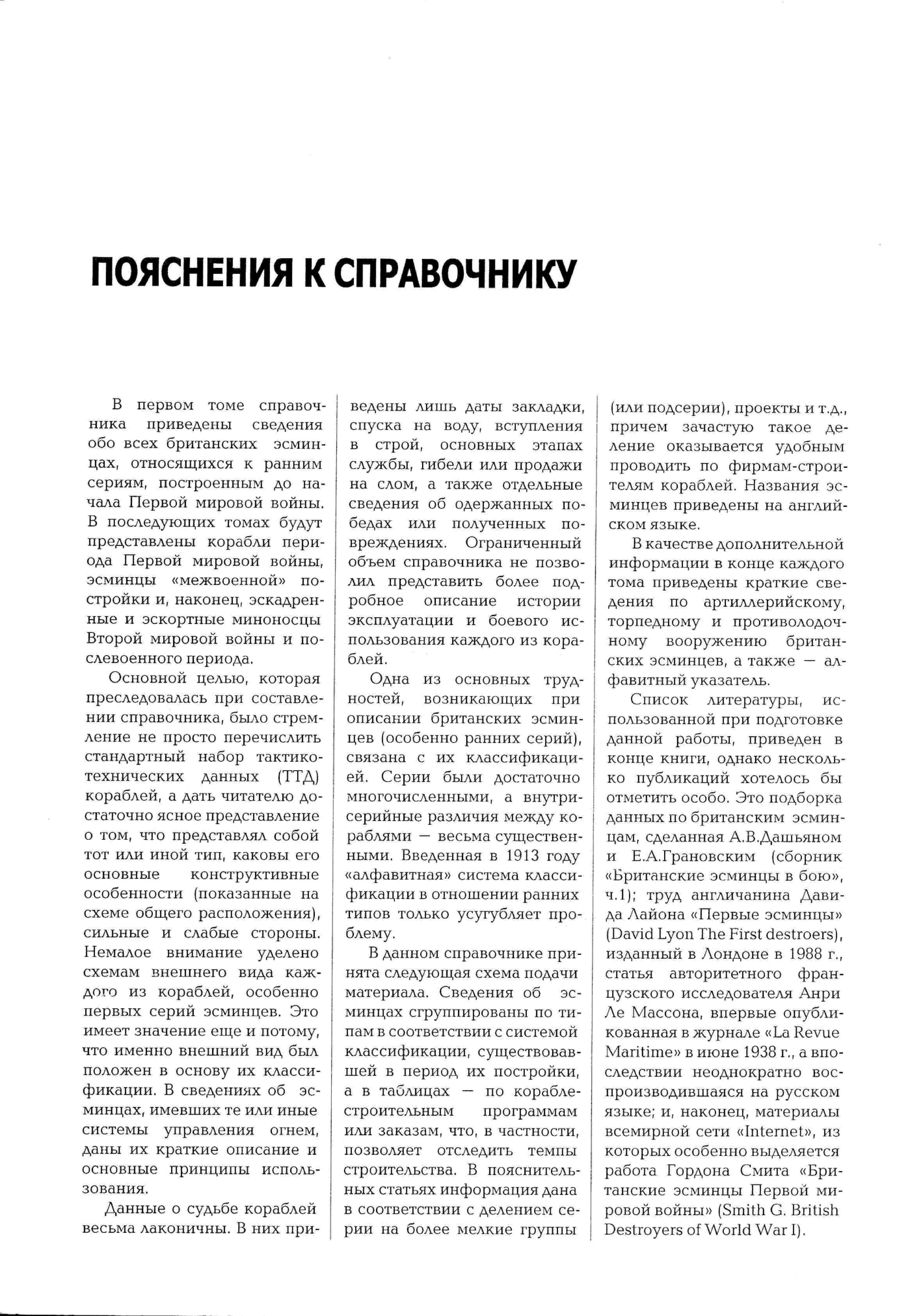 ПОЯСНЕНИЯ К СПРАВОЧНИКУ

В первом томе справочника приведены сведения обо всех британских эсминцах, относящихся к ранним сериям, построенным до начала Первой мировой войны. В последующих томах будут представлены корабли периода Первой мировой войны, эсминцы «межвоенной» постройки и, наконец, эскадренные и эскортные миноносцы Второй мировой войны и послевоенного периода.

Основной целью, которая преследовалась при составлении справочника, было стремление не просто перечислить стандартный набор тактико-технических данных (ТТД) кораблей, а дать читателю достаточно ясное представление о том, что представлял собой тот или иной тип, каковы его основные конструктивные особенности (показанные на схеме общего расположения), сильные и слабые стороны. Немалое внимание уделено схемам внешнего вида каждого из кораблей, особенно первых серий эсминцев. Это имеет значение еще и потому, что именно внешний вид был положен в основу их классификации. В сведениях об эсминцах, имевших те или иные системы управления огнем, даны их краткие описание и основные принципы использования.

Данные о судьбе кораблей весьма лаконичны. В них приведены лишь даты закладки, спуска на воду, вступления в строй, основных этапах службы, гибели или продажи на слом, а также отдельные сведения об одержанных победах или полученных повреждениях. Ограниченный объем справочника не позволил представить более подробное описание истории эксплуатации и боевого использования каждого из кораблей.

Одна из основных трудностей, возникающих при описании британских эсминцев (особенно ранних серий), связана с их классификацией. Серии были достаточно многочисленными, а внутрисерийные различия между кораблями — весьма существенными. Введенная в 1913 году «алфавитная» система классификации в отношении ранних типов только усугубляет проблему.

В данном справочнике принята следующая схема подачи материала. Сведения об эсминцах сгруппированы по типам в соответствии с системой классификации, существовавшей в период их постройки, а в таблицах — по кораблестроительным программам или заказам, что, в частности, позволяет отследить темпы строительства. В пояснительных статьях информация дана в соответствии с делением серии на более мелкие группы (или подсерии), проекты и т.д., причем зачастую такое деление оказывается удобным проводить по фирмам-строителям кораблей. Названия эсминцев приведены на английском языке.

В качестве дополнительной информации в конце каждого тома приведены краткие сведения по артиллерийскому, торпедному и противолодочному вооружению британских эсминцев, а также — алфавитный указатель.

Список литературы, использованной при подготовке данной работы, приведен в конце книги, однако несколько публикаций хотелось бы отметить особо. Это подборка данных по британским эсминцам, сделанная А.В.Дашьяном и Е.А.Грановским (сборник «Британские эсминцы в бою», ч.1); труд англичанина Давида Лайона «Первые эсминцы» (David Lyon The First destroers), изданный в Лондоне в 1988 г., статья авторитетного французского исследователя Анри Ле Массона, впервые опубликованная в журнале «La Revue Maritime» в июне 1938 г., а впоследствии неоднократно воспроизводившаяся на русском языке; и, наконец, материалы всемирной сети «Internet», из которых особенно выделяется работа Гордона Смита «Британские эсминцы Первой мировой войны» (Smith G. British Destroyers of World War I).